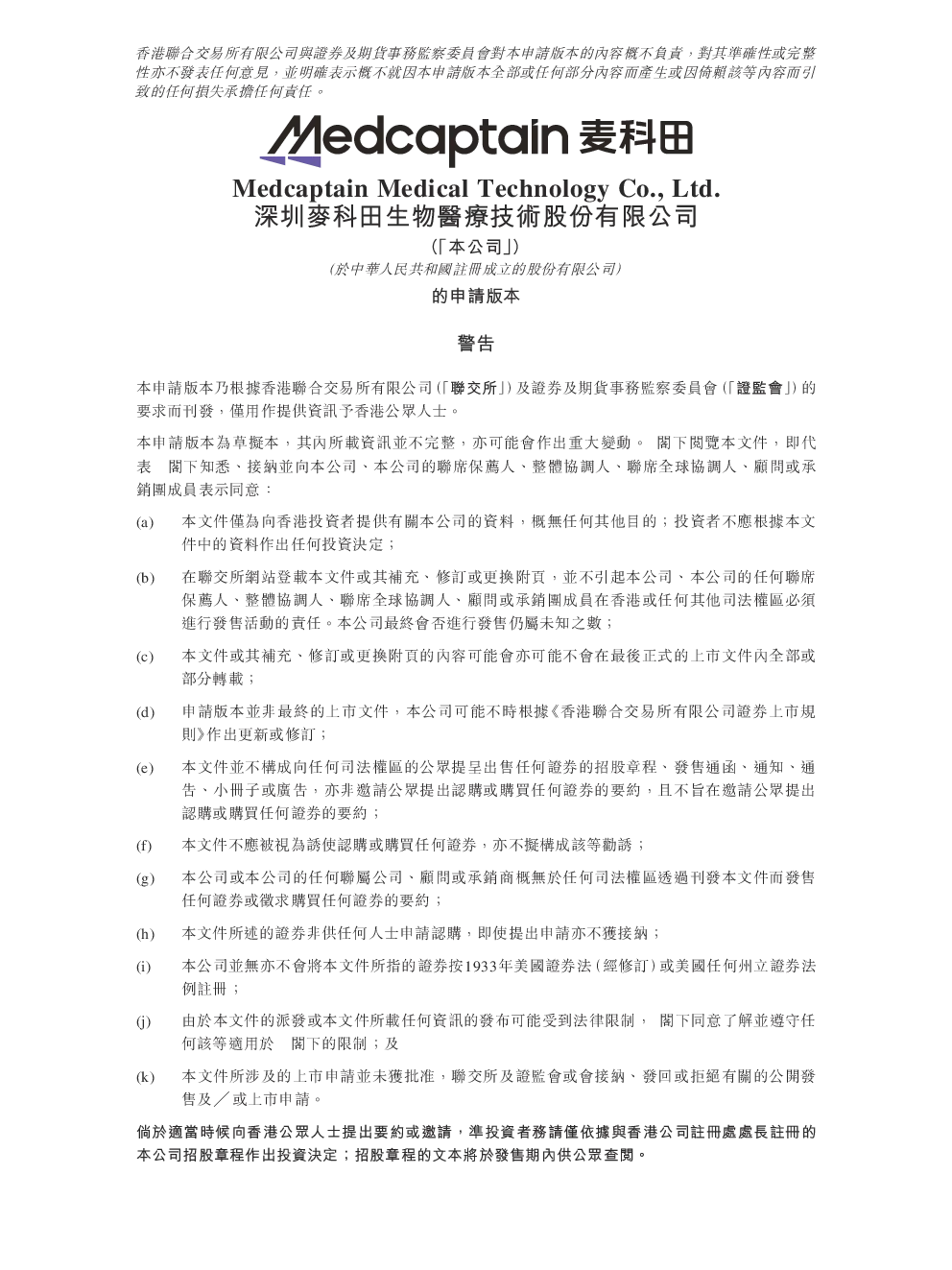 香港聯合交易所有限公司與證券及期貨事務監察委員會對本申請版本的內容概不負責，對其準確性或完整性亦不發表任何意見，並明確表示概不就因本申請版本全部或任何部分內容而產生或因倚賴該等內容而引致的任何損失承擔任何責任。

Medcaptain 麦科田

Medcaptain Medical Technology Co., Ltd.
深圳麥科田生物醫療技術股份有限公司

(「本公司」)
(於中華人民共和國註冊成立的股份有限公司)

的申請版本

警告

本申請版本乃根據香港聯合交易所有限公司(「聯交所」)及證券及期貨事務監察委員會(「證監會」)的要求而刊發，僅用作提供資訊予香港公眾人士。

本申請版本為草擬本，其內所載資訊並不完整，亦可能會作出重大變動。 閣下閱覽本文件，即代表 閣下知悉、接納並向本公司、本公司的聯席保薦人、整體協調人、聯席全球協調人、顧問或承銷團成員表示同意：

(a) 本文件僅為向香港投資者提供有關本公司的資料，概無任何其他目的；投資者不應根據本文件中的資料作出任何投資決定；

(b) 在聯交所網站登載本文件或其補充、修訂或更換附頁，並不引起本公司、本公司的任何聯席保薦人、整體協調人、聯席全球協調人、顧問或承銷團成員在香港或任何其他司法權區必須進行發售活動的責任。本公司最終會否進行發售仍屬未知之數；

(c) 本文件或其補充、修訂或更換附頁的內容可能會亦可能不會在最後正式的上市文件內全部或部分轉載；

(d) 申請版本並非最終的上市文件，本公司可能不時根據《香港聯合交易所有限公司證券上市規則》作出更新或修訂；

(e) 本文件並不構成向任何司法權區的公眾提呈出售任何證券的招股章程、發售通函、通知、通告、小冊子或廣告，亦非邀請公眾提出認購或購買任何證券的要約，且不旨在邀請公眾提出認購或購買任何證券的要約；

(f) 本文件不應被視為誘使認購或購買任何證券，亦不擬構成該等勸誘；

(g) 本公司或本公司的任何聯屬公司、顧問或承銷商概無於任何司法權區透過刊發本文件而發售任何證券或徵求購買任何證券的要約；

(h) 本文件所述的證券非供任何人士申請認購，即使提出申請亦不獲接納；

(i) 本公司並無亦不會將本文件所指的證券按1933年美國證券法(經修訂)或美國任何州立證券法例註冊；

(j) 由於本文件的派發或本文件所載任何資訊的發布可能受到法律限制， 閣下同意了解並遵守任何該等適用於 閣下的限制；及

(k) 本文件所涉及的上市申請並未獲批准，聯交所及證監會或會接納、發回或拒絕有關的公開發售及／或上市申請。

倘於適當時候向香港公眾人士提出要約或邀請，準投資者務請僅依據與香港公司註冊處處長註冊的本公司招股章程作出投資決定；招股章程的文本將於發售期內供公眾查閱。